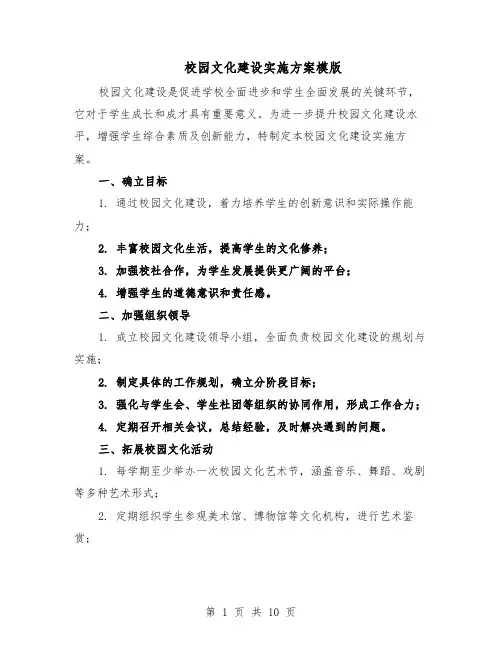 校园文化建设实施方案模版

校园文化建设是促进学校全面进步和学生全面发展的关键环节，它对于学生成长和成才具有重要意义。为进一步提升校园文化建设水平，增强学生综合素质及创新能力，特制定本校园文化建设实施方案。

一、确立目标

1. 通过校园文化建设，着力培养学生的创新意识和实际操作能力；

2. 丰富校园文化生活，提高学生的文化修养；

3. 加强校社合作，为学生发展提供更广阔的平台；

4. 增强学生的道德意识和责任感。

二、加强组织领导

1. 成立校园文化建设领导小组，全面负责校园文化建设的规划与实施；

2. 制定具体的工作规划，确立分阶段目标；

3. 强化与学生会、学生社团等组织的协同作用，形成工作合力；

4. 定期召开相关会议，总结经验，及时解决遇到的问题。

三、拓展校园文化活动

1. 每学期至少举办一次校园文化艺术节，涵盖音乐、舞蹈、戏剧等多种艺术形式；

2. 定期组织学生参观美术馆、博物馆等文化机构，进行艺术鉴赏；

第 1 页 共 10 页